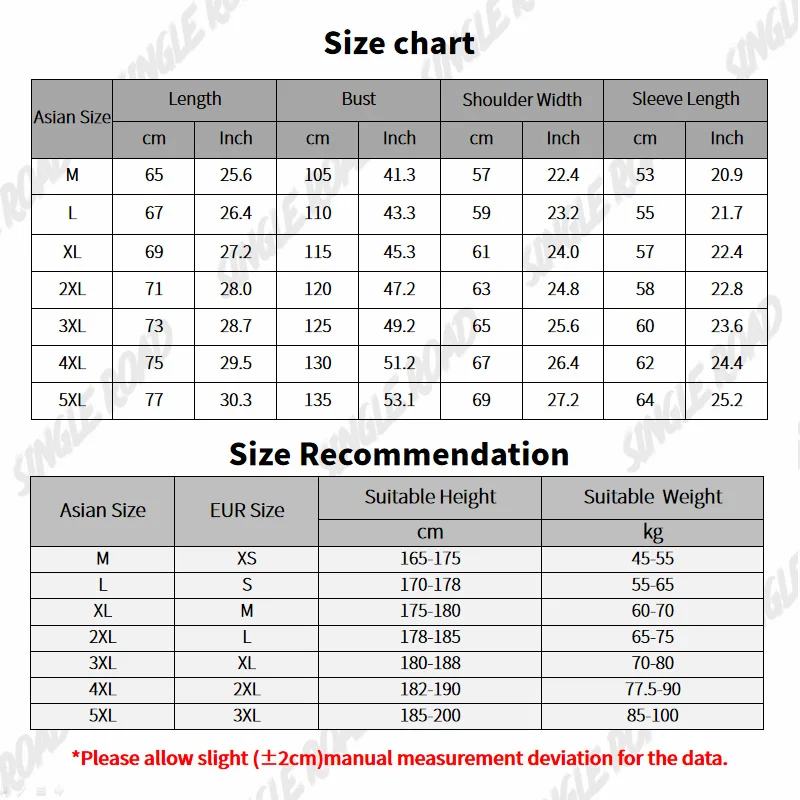 Size chart

| Asian Size | Length cm | Length Inch | Bust cm | Bust Inch | Shoulder Width cm | Shoulder Width Inch | Sleeve Length cm | Sleeve Length Inch |
|---|---|---|---|---|---|---|---|---|
| M | 65 | 25.6 | 105 | 41.3 | 57 | 22.4 | 53 | 20.9 |
| L | 67 | 26.4 | 110 | 43.3 | 59 | 23.2 | 55 | 21.7 |
| XL | 69 | 27.2 | 115 | 45.3 | 61 | 24.0 | 57 | 22.4 |
| 2XL | 71 | 28.0 | 120 | 47.2 | 63 | 24.8 | 58 | 22.8 |
| 3XL | 73 | 28.7 | 125 | 49.2 | 65 | 25.6 | 60 | 23.6 |
| 4XL | 75 | 29.5 | 130 | 51.2 | 67 | 26.4 | 62 | 24.4 |
| 5XL | 77 | 30.3 | 135 | 53.1 | 69 | 27.2 | 64 | 25.2 |

Size Recommendation

| Asian Size | EUR Size | Suitable Height cm | Suitable Weight kg |
|---|---|---|---|
| M | XS | 165-175 | 45-55 |
| L | S | 170-178 | 55-65 |
| XL | M | 175-180 | 60-70 |
| 2XL | L | 178-185 | 65-75 |
| 3XL | XL | 180-188 | 70-80 |
| 4XL | 2XL | 182-190 | 77.5-90 |
| 5XL | 3XL | 185-200 | 85-100 |

*Please allow slight (±2cm)manual measurement deviation for the data.

SINGLE ROAD